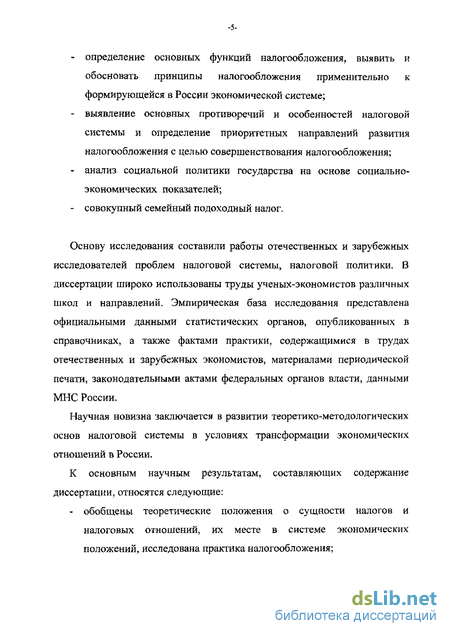 -5-

- определение основных функций налогообложения, выявить и обосновать принципы налогообложения применительно к формирующейся в России экономической системе;
- выявление основных противоречий и особенностей налоговой системы и определение приоритетных направлений развития налогообложения с целью совершенствования налогообложения;
- анализ социальной политики государства на основе социально-экономических показателей;
- совокупный семейный подоходный налог.

Основу исследования составили работы отечественных и зарубежных исследователей проблем налоговой системы, налоговой политики. В диссертации широко использованы труды ученых-экономистов различных школ и направлений. Эмпирическая база исследования представлена официальными данными статистических органов, опубликованных в справочниках, а также фактами практики, содержащимися в трудах отечественных и зарубежных экономистов, материалами периодической печати, законодательными актами федеральных органов власти, данными МНС России.

Научная новизна заключается в развитии теоретико-методологических основ налоговой системы в условиях трансформации экономических отношений в России.

К основным научным результатам, составляющих содержание диссертации, относятся следующие:

- обобщены теоретические положения о сущности налогов и налоговых отношений, их месте в системе экономических положений, исследована практика налогообложения;

dsLib.net
библиотека диссертаций